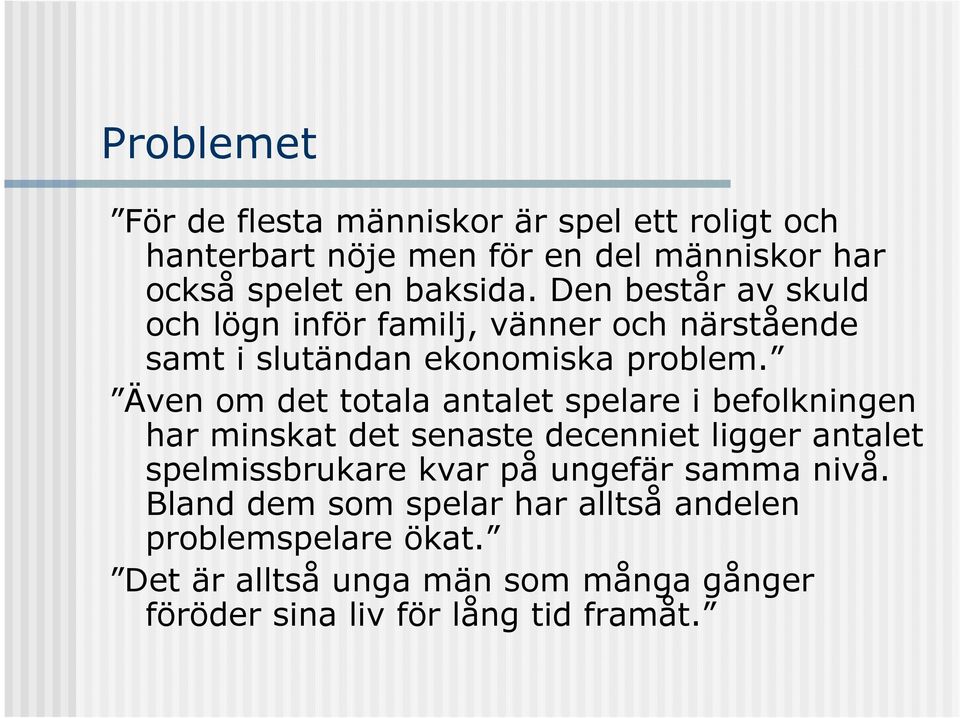 Problemet

”För de flesta människor är spel ett roligt och hanterbart nöje men för en del människor har också spelet en baksida. Den består av skuld och lögn inför familj, vänner och närstående samt i slutändan ekonomiska problem.”

”Även om det totala antalet spelare i befolkningen har minskat det senaste decenniet ligger antalet spelmissbrukare kvar på ungefär samma nivå. Bland dem som spelar har alltså andelen problemspelare ökat.”

”Det är alltså unga män som många gånger föröder sina liv för lång tid framåt.”